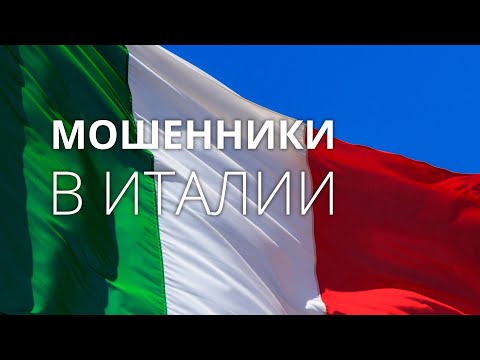 МОШЕННИКИ
В ИТАЛИИ